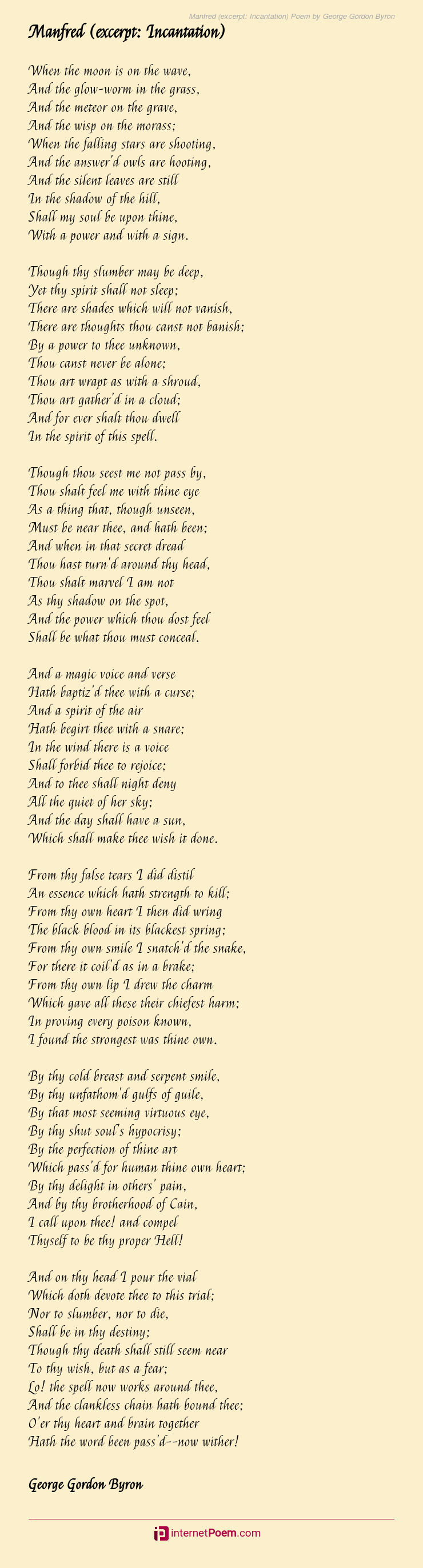 Manfred (excerpt: Incantation) Poem by George Gordon Byron

Manfred (excerpt: Incantation)

When the moon is on the wave,
And the glow-worm in the grass,
And the meteor on the grave,
And the wisp on the morass;
When the falling stars are shooting,
And the answer'd owls are hooting,
And the silent leaves are still
In the shadow of the hill,
Shall my soul be upon thine,
With a power and with a sign.

Though thy slumber may be deep,
Yet thy spirit shall not sleep;
There are shades which will not vanish,
There are thoughts thou canst not banish;
By a power to thee unknown,
Thou canst never be alone;
Thou art wrapt as with a shroud,
Thou art gather'd in a cloud;
And for ever shalt thou dwell
In the spirit of this spell.

Though thou seest me not pass by,
Thou shalt feel me with thine eye
As a thing that, though unseen,
Must be near thee, and hath been;
And when in that secret dread
Thou hast turn'd around thy head,
Thou shalt marvel I am not
As thy shadow on the spot,
And the power which thou dost feel
Shall be what thou must conceal.

And a magic voice and verse
Hath baptiz'd thee with a curse;
And a spirit of the air
Hath begirt thee with a snare;
In the wind there is a voice
Shall forbid thee to rejoice;
And to thee shall night deny
All the quiet of her sky;
And the day shall have a sun,
Which shall make thee wish it done.

From thy false tears I did distil
An essence which hath strength to kill;
From thy own heart I then did wring
The black blood in its blackest spring;
From thy own smile I snatch'd the snake,
For there it coil'd as in a brake;
From thy own lip I drew the charm
Which gave all these their chiefest harm;
In proving every poison known,
I found the strongest was thine own.

By thy cold breast and serpent smile,
By thy unfathom'd gulfs of guile,
By that most seeming virtuous eye,
By thy shut soul's hypocrisy;
By the perfection of thine art
Which pass'd for human thine own heart;
By thy delight in others' pain,
And by thy brotherhood of Cain,
I call upon thee! and compel
Thyself to be thy proper Hell!

And on thy head I pour the vial
Which doth devote thee to this trial;
Nor to slumber, nor to die,
Shall be in thy destiny;
Though thy death shall still seem near
To thy wish, but as a fear;
Lo! the spell now works around thee,
And the clankless chain hath bound thee;
O'er thy heart and brain together
Hath the word been pass'd--now wither!

George Gordon Byron

internetPoem.com